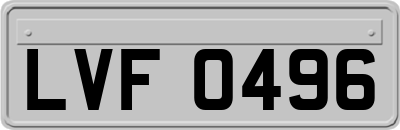 LVF 0496